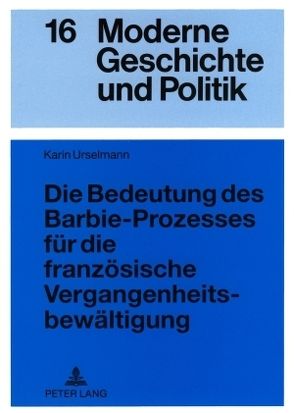 16 Moderne Geschichte und Politik

Karin Urselmann

Die Bedeutung des Barbie-Prozesses für die französische Vergangenheitsbewältigung

PETER LANG